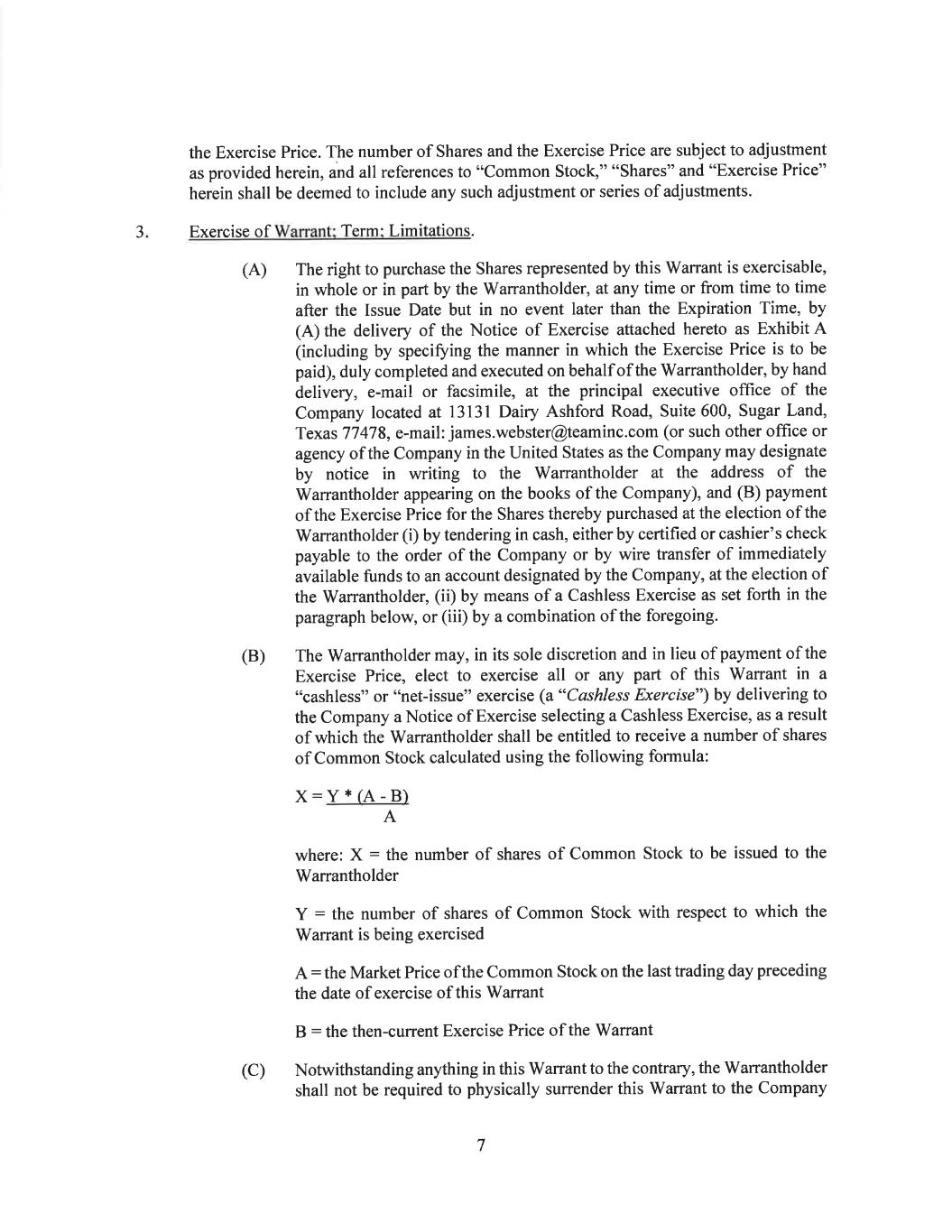 the Exercise Price. The number of Shares and the Exercise Price are subject to adjustment as provided herein, and all references to "Common Stock," "Shares" and "Exercise Price" herein shall be deemed to include any such adjustment or series of adjustments.

3. Exercise of Warrant; Term; Limitations.

(A) The right to purchase the Shares represented by this Warrant is exercisable, in whole or in part by the Warrantholder, at any time or from time to time after the Issue Date but in no event later than the Expiration Time, by (A) the delivery of the Notice of Exercise attached hereto as Exhibit A (including by specifying the manner in which the Exercise Price is to be paid), duly completed and executed on behalf of the Warrantholder, by hand delivery, e-mail or facsimile, at the principal executive office of the Company located at 13131 Dairy Ashford Road, Suite 600, Sugar Land, Texas 77478, e-mail: james.webster@teaminc.com (or such other office or agency of the Company in the United States as the Company may designate by notice in writing to the Warrantholder at the address of the Warrantholder appearing on the books of the Company), and (B) payment of the Exercise Price for the Shares thereby purchased at the election of the Warrantholder (i) by tendering in cash, either by certified or cashier's check payable to the order of the Company or by wire transfer of immediately available funds to an account designated by the Company, at the election of the Warrantholder, (ii) by means of a Cashless Exercise as set forth in the paragraph below, or (iii) by a combination of the foregoing.

(B) The Warrantholder may, in its sole discretion and in lieu of payment of the Exercise Price, elect to exercise all or any part of this Warrant in a "cashless" or "net-issue" exercise (a "Cashless Exercise") by delivering to the Company a Notice of Exercise selecting a Cashless Exercise, as a result of which the Warrantholder shall be entitled to receive a number of shares of Common Stock calculated using the following formula:

$X = \frac{Y * (A - B)}{A}$

where: X = the number of shares of Common Stock to be issued to the Warrantholder

Y = the number of shares of Common Stock with respect to which the Warrant is being exercised

A = the Market Price of the Common Stock on the last trading day preceding the date of exercise of this Warrant

B = the then-current Exercise Price of the Warrant

(C) Notwithstanding anything in this Warrant to the contrary, the Warrantholder shall not be required to physically surrender this Warrant to the Company

7